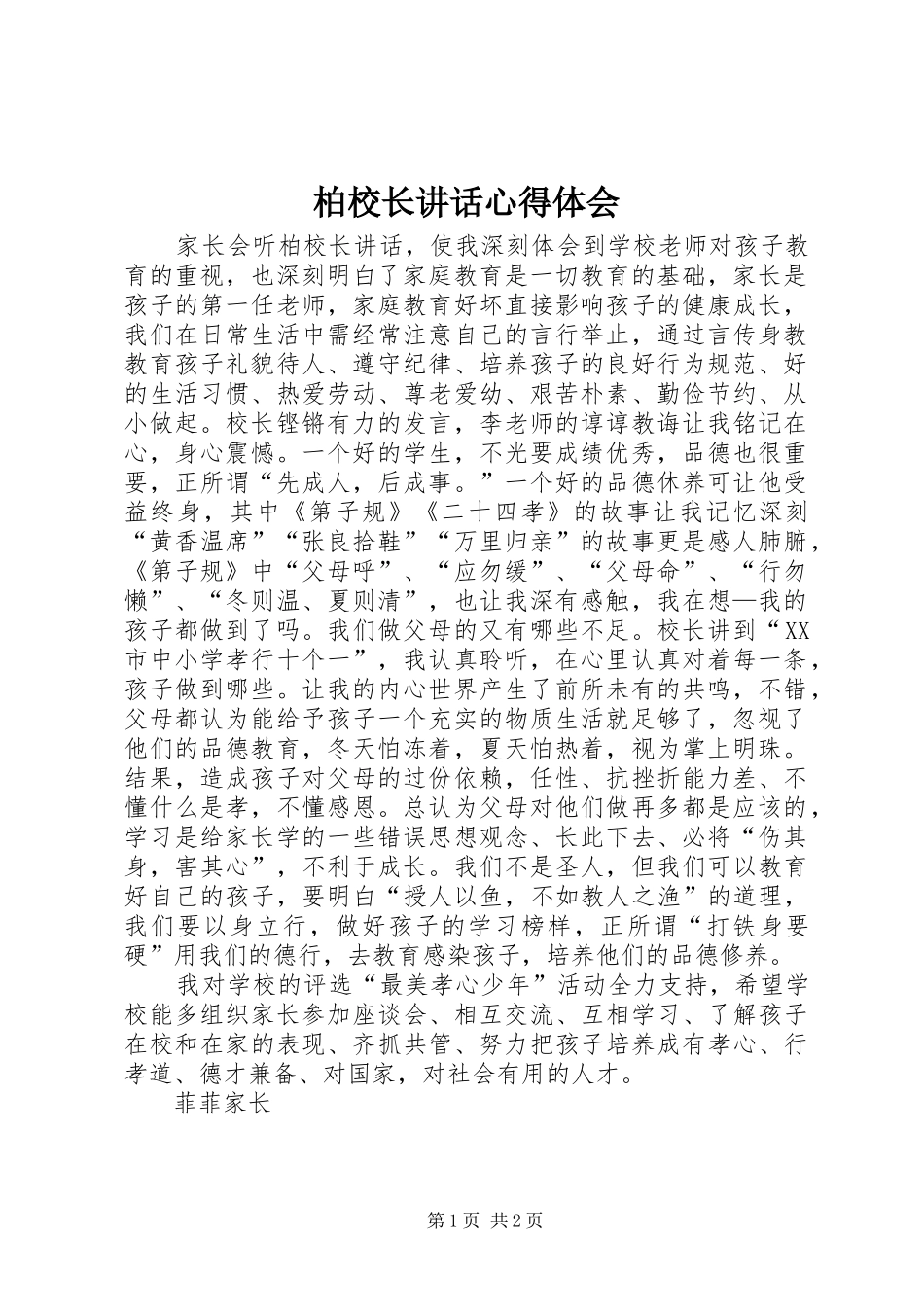 柏校长讲话心得体会

家长会听柏校长讲话，使我深刻体会到学校老师对孩子教育的重视，也深刻明白了家庭教育是一切教育的基础，家长是孩子的第一任老师，家庭教育好坏直接影响孩子的健康成长，我们在日常生活中需经常注意自己的言行举止，通过言传身教教育孩子礼貌待人、遵守纪律、培养孩子的良好行为规范、好的生活习惯、热爱劳动、尊老爱幼、艰苦朴素、勤俭节约、从小做起。校长铿锵有力的发言，李老师的谆谆教诲让我铭记在心，身心震憾。一个好的学生，不光要成绩优秀，品德也很重要，正所谓“先成人，后成事。”一个好的品德休养可让他受益终身，其中《第子规》《二十四孝》的故事让我记忆深刻“黄香温席”“张良拾鞋”“万里归亲”的故事更是感人肺腑，《第子规》中“父母呼”、“应勿缓”、“父母命”、“行勿懒”、“冬则温、夏则清”，也让我深有感触，我在想—我的孩子都做到了吗。我们做父母的又有哪些不足。校长讲到“XX市中小学孝行十个一”，我认真聆听，在心里认真对着每一条，孩子做到哪些。让我的内心世界产生了前所未有的共鸣，不错，父母都认为能给予孩子一个充实的物质生活就足够了，忽视了他们的品德教育，冬天怕冻着，夏天怕热着，视为掌上明珠。结果，造成孩子对父母的过份依赖，任性、抗挫折能力差、不懂什么是孝，不懂感恩。总认为父母对他们做再多都是应该的，学习是给家长学的一些错误思想观念、长此下去、必将“伤其身，害其心”，不利于成长。我们不是圣人，但我们可以教育好自己的孩子，要明白“授人以鱼，不如教人之渔”的道理，我们要以身立行，做好孩子的学习榜样，正所谓“打铁身要硬”用我们的德行，去教育感染孩子，培养他们的品德修养。

我对学校的评选“最美孝心少年”活动全力支持，希望学校能多组织家长参加座谈会、相互交流、互相学习、了解孩子在校和在家的表现、齐抓共管、努力把孩子培养成有孝心、行孝道、德才兼备、对国家，对社会有用的人才。

菲菲家长

第1页 共2页